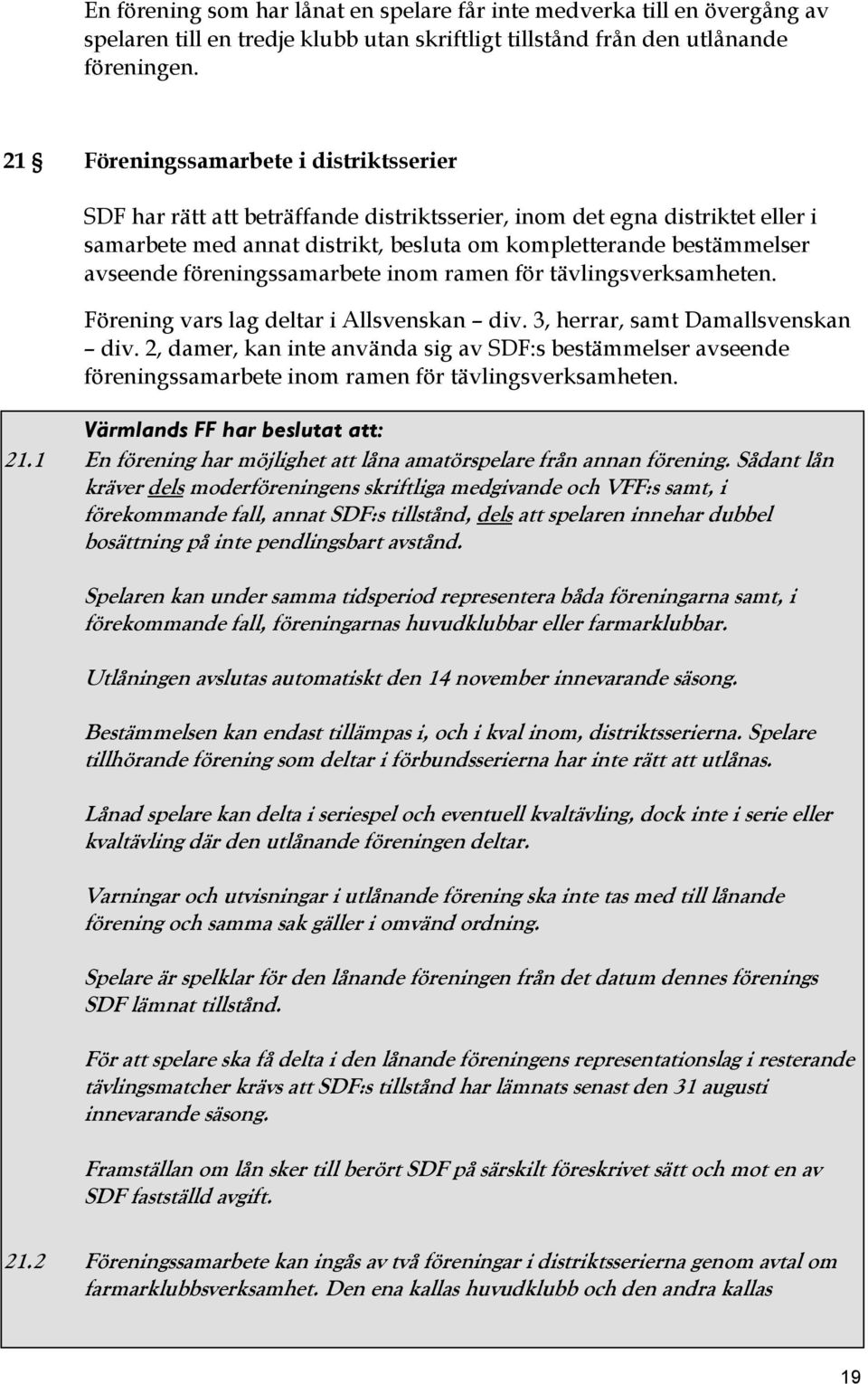 En förening som har lånat en spelare får inte medverka till en övergång av spelaren till en tredje klubb utan skriftligt tillstånd från den utlånande föreningen.

21 § Föreningssamarbete i distriktsserier

SDF har rätt att beträffande distriktsserier, inom det egna distriktet eller i samarbete med annat distrikt, besluta om kompletterande bestämmelser avseende föreningssamarbete inom ramen för tävlingsverksamheten.

Förening vars lag deltar i Allsvenskan – div. 3, herrar, samt Damallsvenskan – div. 2, damer, kan inte använda sig av SDF:s bestämmelser avseende föreningssamarbete inom ramen för tävlingsverksamheten.

Värmlands FF har beslutat att:

21.1 En förening har möjlighet att låna amatörspelare från annan förening. Sådant lån kräver dels moderföreningens skriftliga medgivande och VFF:s samt, i förekommande fall, annat SDF:s tillstånd, dels att spelaren innehar dubbel bosättning på inte pendlingsbart avstånd.

Spelaren kan under samma tidsperiod representera båda föreningarna samt, i förekommande fall, föreningarnas huvudklubbar eller farmarklubbar.

Utlåningen avslutas automatiskt den 14 november innevarande säsong.

Bestämmelsen kan endast tillämpas i, och i kval inom, distriktsserierna. Spelare tillhörande förening som deltar i förbundsserierna har inte rätt att utlånas.

Lånad spelare kan delta i seriespel och eventuell kvaltävling, dock inte i serie eller kvaltävling där den utlånande föreningen deltar.

Varningar och utvisningar i utlånande förening ska inte tas med till lånande förening och samma sak gäller i omvänd ordning.

Spelare är spelklar för den lånande föreningen från det datum dennes förenings SDF lämnat tillstånd.

För att spelare ska få delta i den lånande föreningens representationslag i resterande tävlingsmatcher krävs att SDF:s tillstånd har lämnats senast den 31 augusti innevarande säsong.

Framställan om lån sker till berört SDF på särskilt föreskrivet sätt och mot en av SDF fastställd avgift.

21.2 Föreningssamarbete kan ingås av två föreningar i distriktsserierna genom avtal om farmarklubbsverksamhet. Den ena kallas huvudklubb och den andra kallas

19